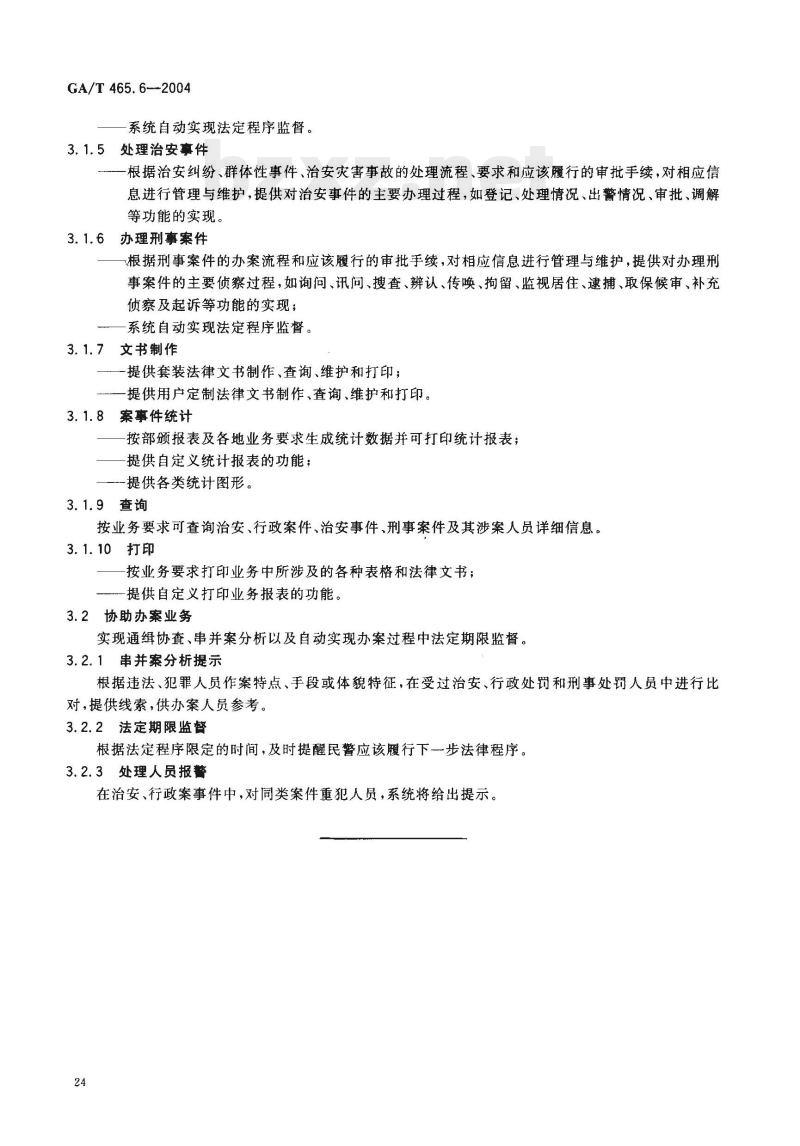 GA/T 465.6—2004

——系统自动实现法定程序监督。

3.1.5 处理治安事件

——根据治安纠纷、群体性事件、治安灾害事故的处理流程、要求和应该履行的审批手续，对相应信息进行管理与维护，提供对治安事件的主要办理过程，如登记、处理情况、出警情况、审批、调解等功能的实现。

3.1.6 办理刑事案件

——根据刑事案件的办案流程和应该履行的审批手续，对相应信息进行管理与维护，提供对办理刑事案件的主要侦察过程，如询问、讯问、搜查、辨认、传唤、拘留、监视居住、逮捕、取保候审、补充侦察及起诉等功能的实现；

——系统自动实现法定程序监督。

3.1.7 文书制作

——提供套装法律文书制作、查询、维护和打印；

——提供用户定制法律文书制作、查询、维护和打印。

3.1.8 案事件统计

——按部颁报表及各地业务要求生成统计数据并可打印统计报表；

——提供自定义统计报表的功能；

——提供各类统计图形。

3.1.9 查询

按业务要求可查询治安、行政案件、治安事件、刑事案件及其涉案人员详细信息。

3.1.10 打印

——按业务要求打印业务中所涉及的各种表格和法律文书；

——提供自定义打印业务报表的功能。

3.2 协助办案业务

实现通缉协查、串并案分析以及自动实现办案过程中法定期限监督。

3.2.1 串并案分析提示

根据违法、犯罪人员作案特点、手段或体貌特征，在受过治安、行政处罚和刑事处罚人员中进行比对，提供线索，供办案人员参考。

3.2.2 法定期限监督

根据法定程序限定的时间，及时提醒民警应该履行下一步法律程序。

3.2.3 处理人员报警

在治安、行政案事件中，对同类案件重犯人员，系统将给出提示。

24